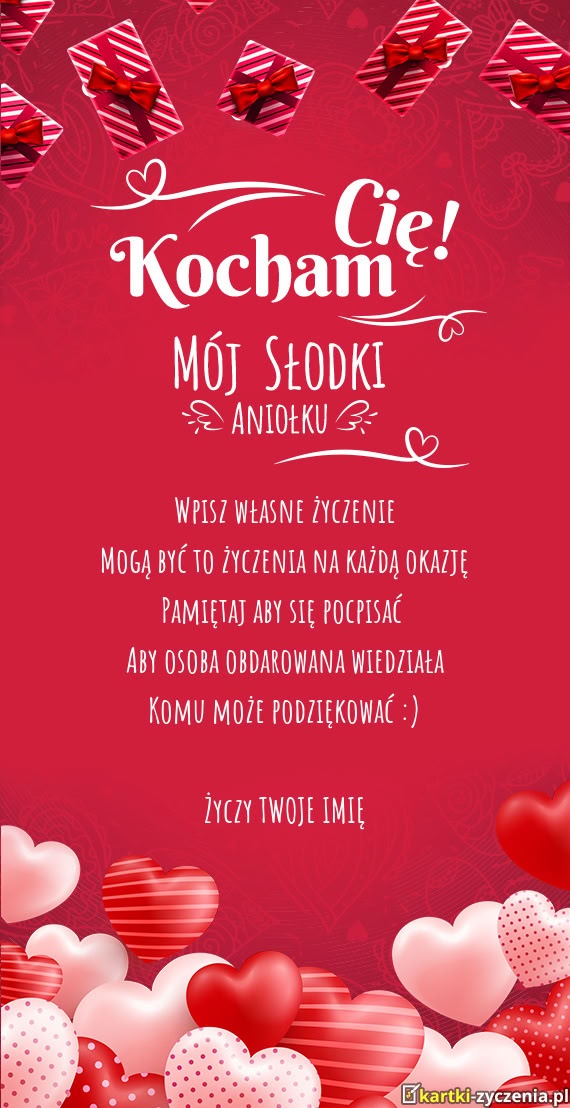 Kocham Cię!

Mój Słodki
Aniołku

Wpisz własne życzenie
Mogą być to życzenia na każdą okazję
Pamiętaj aby się pocpisać
Aby osoba obdarowana wiedziała
Komu może podziękować :)

Życzy TWOJE IMIĘ

kartki-zyczenia.pl